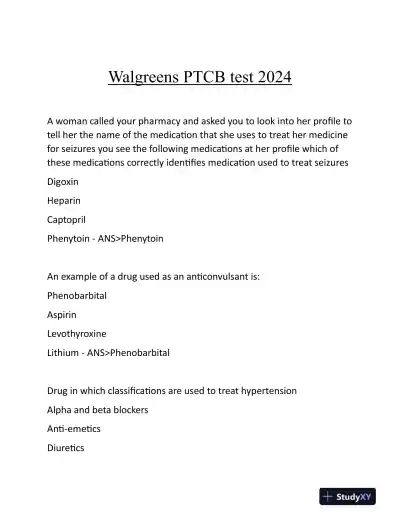 Walgreens PTCB test 2024

A woman called your pharmacy and asked you to look into her profile to tell her the name of the medication that she uses to treat her medicine for seizures you see the following medications at her profile which of these medications correctly identifies medication used to treat seizures

Digoxin

Heparin

Captopril

Phenytoin - ANS>Phenytoin

An example of a drug used as an anticonvulsant is:

Phenobarbital

Aspirin

Levothyroxine

Lithium - ANS>Phenobarbital

Drug in which classifications are used to treat hypertension

Alpha and beta blockers

Anti-emetics

Diuretics

StudyXY